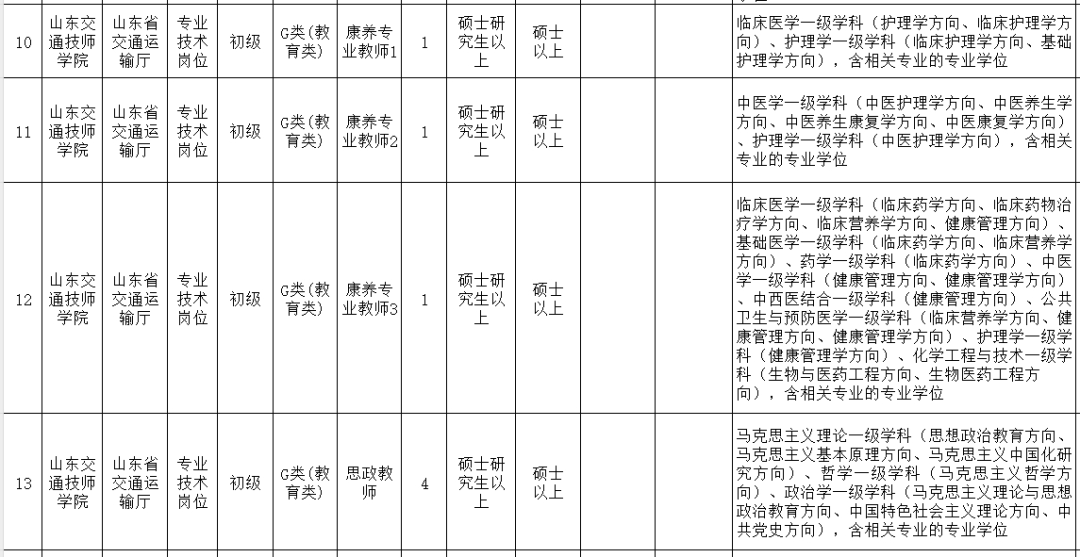 | 10 | 山东交通技师学院 | 山东省交通运输厅 | 专业技术岗位 | 初级 | G类(教育类) | 康养专业教师1 | 1 | 硕士研究生以上 | 硕士以上 |  |  | 临床医学一级学科（护理学方向、临床护理学方向）、护理学一级学科（临床护理学方向、基础护理学方向），含相关专业的专业学位 |
|---|---|---|---|---|---|---|---|---|---|---|---|---|
| 11 | 山东交通技师学院 | 山东省交通运输厅 | 专业技术岗位 | 初级 | G类(教育类) | 康养专业教师2 | 1 | 硕士研究生以上 | 硕士以上 |  |  | 中医学一级学科（中医护理学方向、中医养生学方向、中医养生康复学方向、中医康复学方向）、护理学一级学科（中医护理学方向），含相关专业的专业学位 |
| 12 | 山东交通技师学院 | 山东省交通运输厅 | 专业技术岗位 | 初级 | G类(教育类) | 康养专业教师3 | 1 | 硕士研究生以上 | 硕士以上 |  |  | 临床医学一级学科（临床药学方向、临床药物治疗学方向、临床营养学方向、健康管理方向）、基础医学一级学科（临床药学方向、临床营养学方向）、药学一级学科（临床药学方向）、中医学一级学科（健康管理方向、健康管理学方向）、中西医结合一级学科（健康管理方向）、公共卫生与预防医学一级学科（临床营养学方向、健康管理方向、健康管理学方向）、护理学一级学科（健康管理学方向）、化学工程与技术一级学科（生物与医药工程方向、生物医药工程方向），含相关专业的专业学位 |
| 13 | 山东交通技师学院 | 山东省交通运输厅 | 专业技术岗位 | 初级 | G类(教育类) | 思政教师 | 4 | 硕士研究生以上 | 硕士以上 |  |  | 马克思主义理论一级学科（思想政治教育方向、马克思主义基本原理方向、马克思主义中国化研究方向）、哲学一级学科（马克思主义哲学方向）、政治学一级学科（马克思主义理论与思想政治教育方向、中国特色社会主义理论方向、中共党史方向），含相关专业的专业学位 |